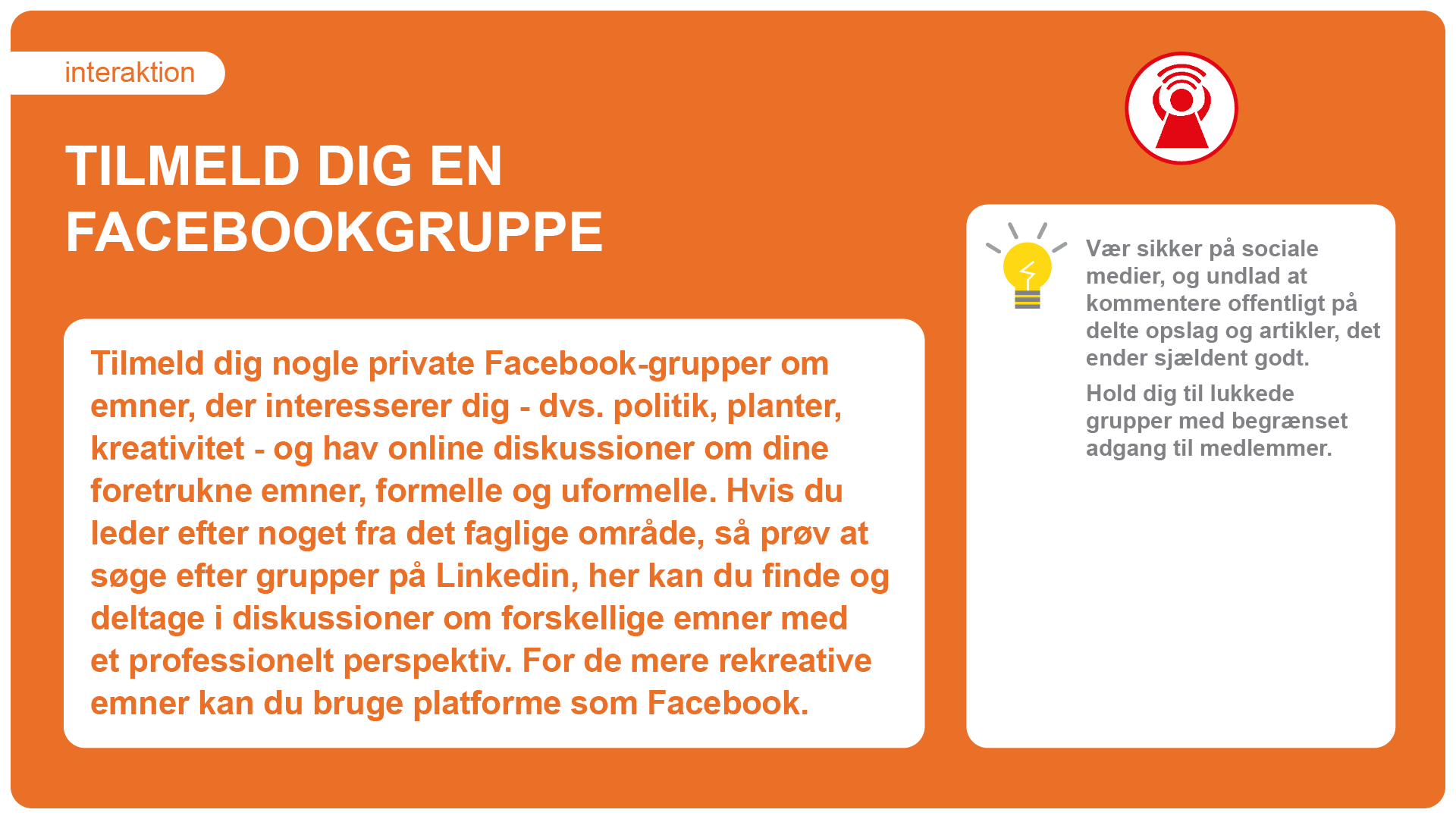 interaktion

TILMELD DIG EN FACEBOOKGRUPPE

Tilmeld dig nogle private Facebook-grupper om emner, der interesserer dig - dvs. politik, planter, kreativitet - og hav online diskussioner om dine foretrukne emner, formelle og uformelle. Hvis du leder efter noget fra det faglige område, så prøv at søge efter grupper på Linkedin, her kan du finde og deltage i diskussioner om forskellige emner med et professionelt perspektiv. For de mere rekreative emner kan du bruge platforme som Facebook.

Vær sikker på sociale medier, og undlad at kommentere offentligt på delte opslag og artikler, det ender sjældent godt.

Hold dig til lukkede grupper med begrænset adgang til medlemmer.